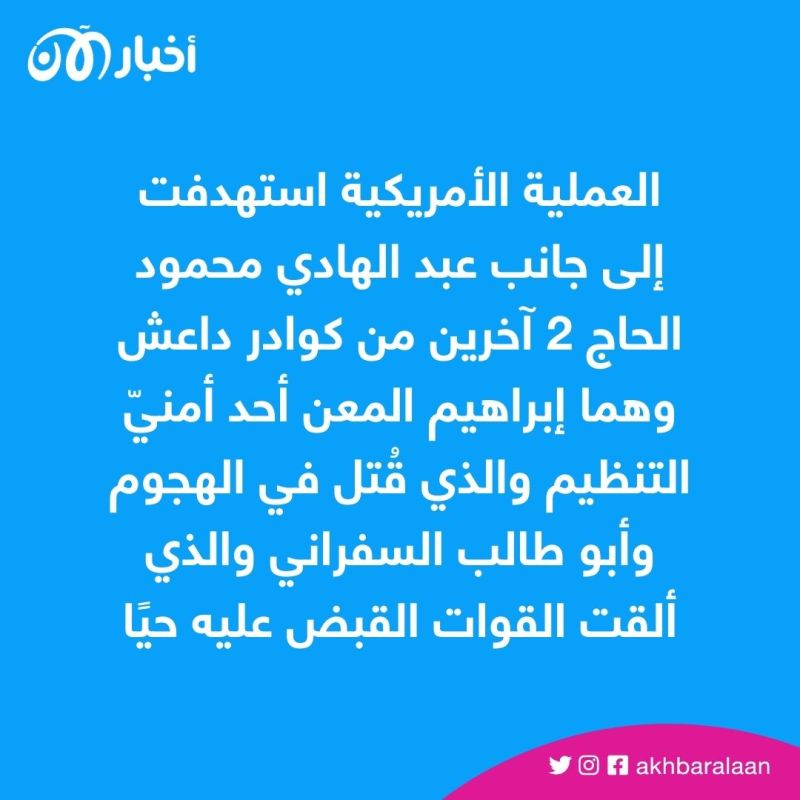 أخبار الآن

العملية الأمريكية استهدفت إلى جانب عبد الهادي محمود الحاج 2 آخرين من كوادر داعش وهما إبراهيم المعن أحد أمنيّ التنظيم والذي قُتل في الهجوم وأبو طالب السفراني والذي ألقت القوات القبض عليه حيًا

akhbaralaan